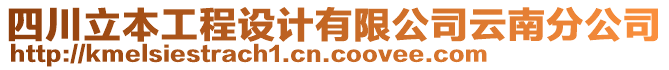 四川立本工程设计有限公司云南分公司
http://kmelsiestrach1.cn.coovee.com